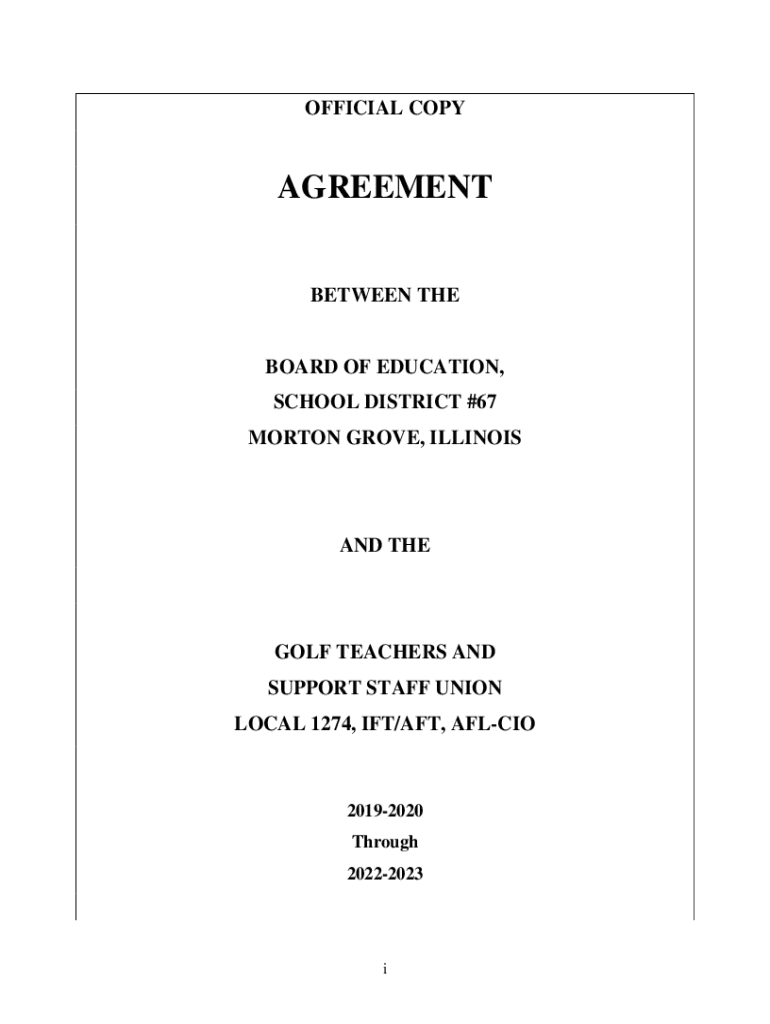 OFFICIAL COPY

AGREEMENT

BETWEEN THE

BOARD OF EDUCATION,
SCHOOL DISTRICT #67
MORTON GROVE, ILLINOIS

AND THE

GOLF TEACHERS AND
SUPPORT STAFF UNION
LOCAL 1274, IFT/AFT, AFL-CIO

2019-2020
Through
2022-2023

i